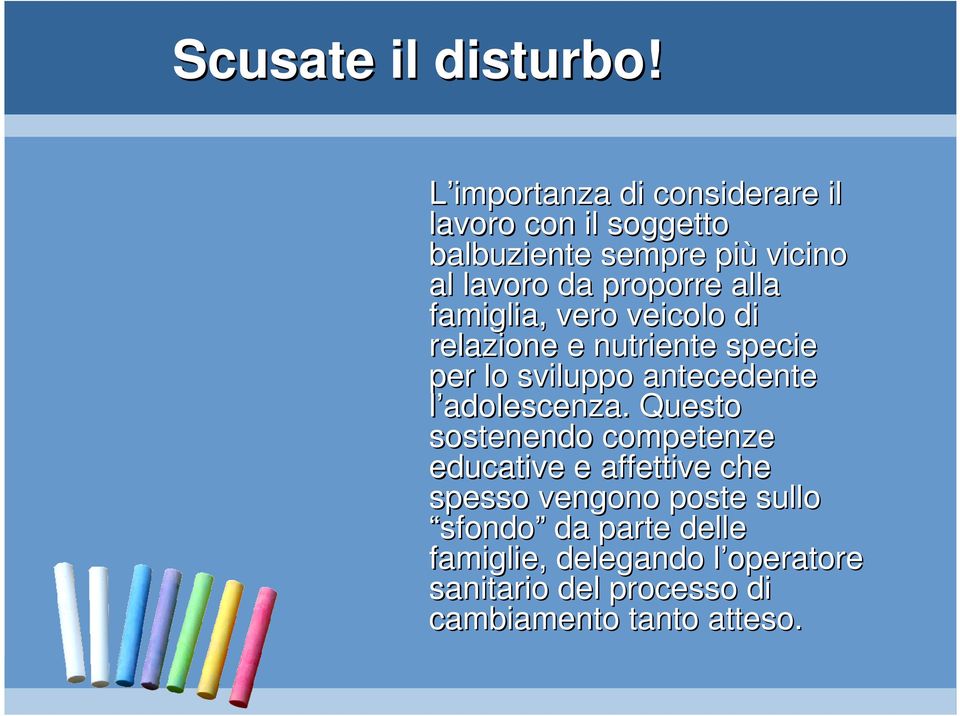 Scusate il disturbo!

L’importanza di considerare il lavoro con il soggetto balbuziente sempre più vicino al lavoro da proporre alla famiglia, vero veicolo di relazione e nutriente specie per lo sviluppo antecedente l’adolescenza. Questo sostenendo competenze educative e affettive che spesso vengono poste sullo “sfondo” da parte delle famiglie, delegando l’operatore sanitario del processo di cambiamento tanto atteso.